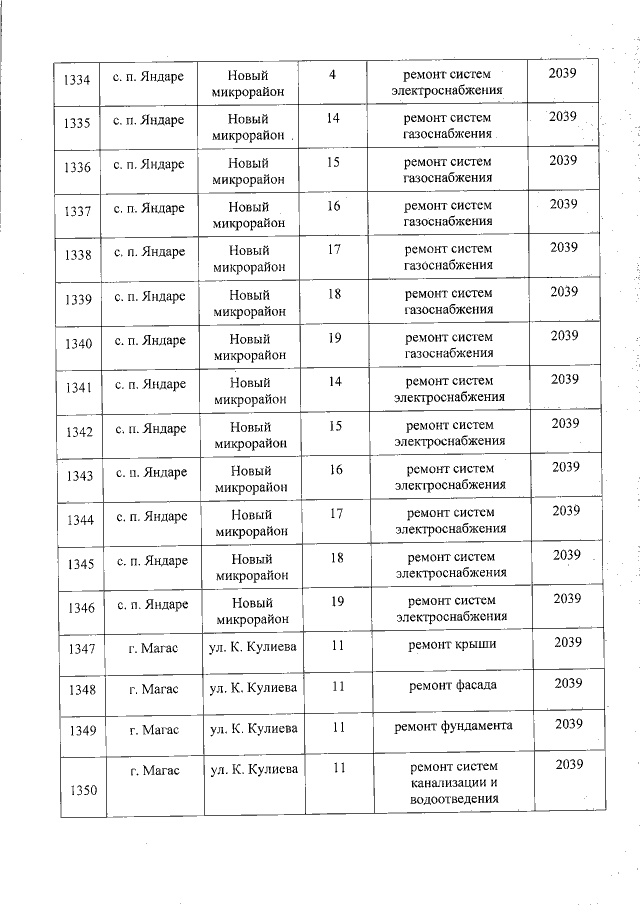 | 1334 | с. п. Яндаре | Новый микрорайон | 4 | ремонт систем электроснабжения | 2039 |
|---|---|---|---|---|---|
| 1335 | с. п. Яндаре | Новый микрорайон | 14 | ремонт систем газоснабжения | 2039 |
| 1336 | с. п. Яндаре | Новый микрорайон | 15 | ремонт систем газоснабжения | 2039 |
| 1337 | с. п. Яндаре | Новый микрорайон | 16 | ремонт систем газоснабжения | 2039 |
| 1338 | с. п. Яндаре | Новый микрорайон | 17 | ремонт систем газоснабжения | 2039 |
| 1339 | с. п. Яндаре | Новый микрорайон | 18 | ремонт систем газоснабжения | 2039 |
| 1340 | с. п. Яндаре | Новый микрорайон | 19 | ремонт систем газоснабжения | 2039 |
| 1341 | с. п. Яндаре | Новый микрорайон | 14 | ремонт систем электроснабжения | 2039 |
| 1342 | с. п. Яндаре | Новый микрорайон | 15 | ремонт систем электроснабжения | 2039 |
| 1343 | с. п. Яндаре | Новый микрорайон | 16 | ремонт систем электроснабжения | 2039 |
| 1344 | с. п. Яндаре | Новый микрорайон | 17 | ремонт систем электроснабжения | 2039 |
| 1345 | с. п. Яндаре | Новый микрорайон | 18 | ремонт систем электроснабжения | 2039 |
| 1346 | с. п. Яндаре | Новый микрорайон | 19 | ремонт систем электроснабжения | 2039 |
| 1347 | г. Магас | ул. К. Кулиева | 11 | ремонт крыши | 2039 |
| 1348 | г. Магас | ул. К. Кулиева | 11 | ремонт фасада | 2039 |
| 1349 | г. Магас | ул. К. Кулиева | 11 | ремонт фундамента | 2039 |
| 1350 | г. Магас | ул. К. Кулиева | 11 | ремонт систем канализации и водоотведения | 2039 |